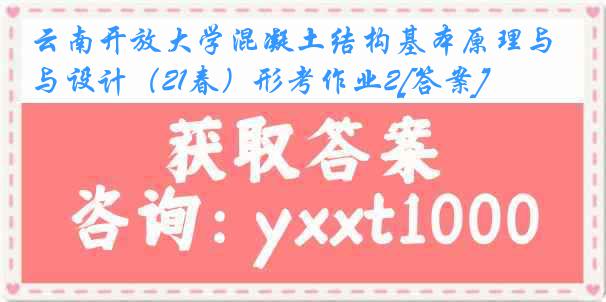 云南开放大学混凝土结构基本原理与与设计（21春）形考作业2[答案]

获取答案

咨询：yxxt1000